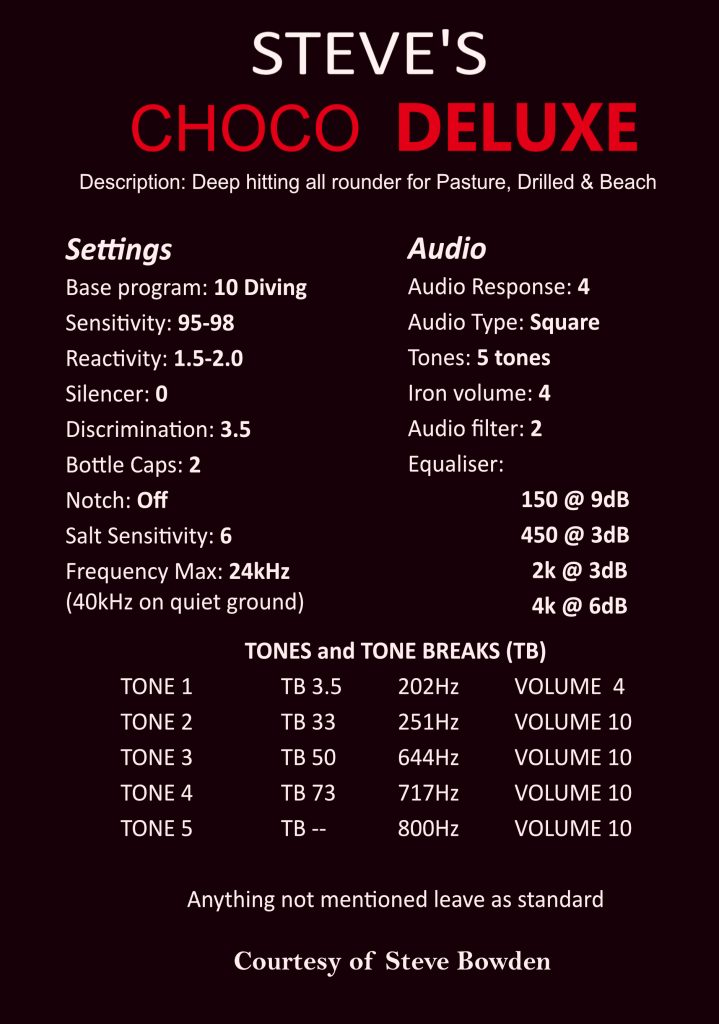 STEVE'S
CHOCO DELUXE

Description: Deep hitting all rounder for Pasture, Drilled & Beach

Settings
Base program: 10 Diving
Sensitivity: 95-98
Reactivity: 1.5-2.0
Silencer: 0
Discrimination: 3.5
Bottle Caps: 2
Notch: Off
Salt Sensitivity: 6
Frequency Max: 24kHz
(40kHz on quiet ground)

Audio
Audio Response: 4
Audio Type: Square
Tones: 5 tones
Iron volume: 4
Audio filter: 2
Equaliser:
150 @ 9dB
450 @ 3dB
2k @ 3dB
4k @ 6dB

TONES and TONE BREAKS (TB)

| TONE 1 | TB 3.5 | 202Hz | VOLUME 4 |
|---|---|---|---|
| TONE 2 | TB 33 | 251Hz | VOLUME 10 |
| TONE 3 | TB 50 | 644Hz | VOLUME 10 |
| TONE 4 | TB 73 | 717Hz | VOLUME 10 |
| TONE 5 | TB -- | 800Hz | VOLUME 10 |

Anything not mentioned leave as standard

Courtesy of Steve Bowden